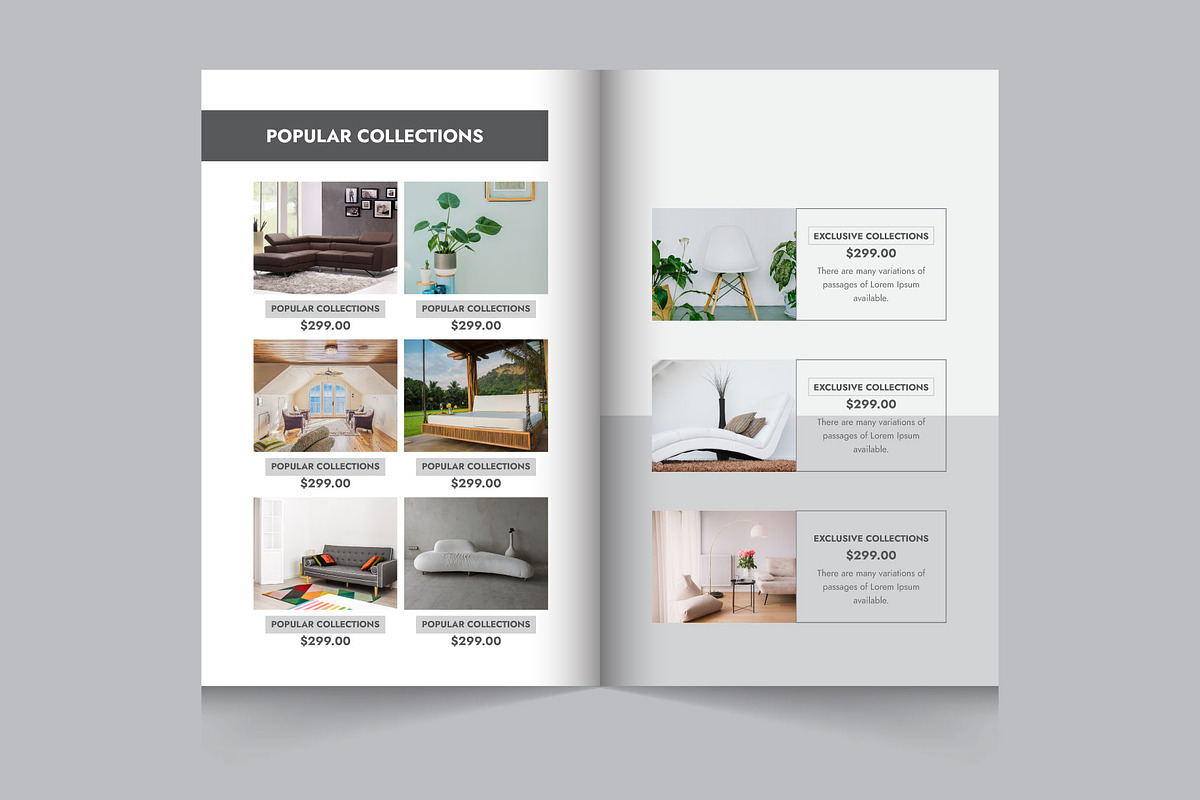 POPULAR COLLECTIONS

POPULAR COLLECTIONS
$299.00

POPULAR COLLECTIONS
$299.00

POPULAR COLLECTIONS
$299.00

POPULAR COLLECTIONS
$299.00

POPULAR COLLECTIONS
$299.00

POPULAR COLLECTIONS
$299.00

EXCLUSIVE COLLECTIONS
$299.00
There are many variations of passages of Lorem Ipsum available.

EXCLUSIVE COLLECTIONS
$299.00
There are many variations of passages of Lorem Ipsum available.

EXCLUSIVE COLLECTIONS
$299.00
There are many variations of passages of Lorem Ipsum available.